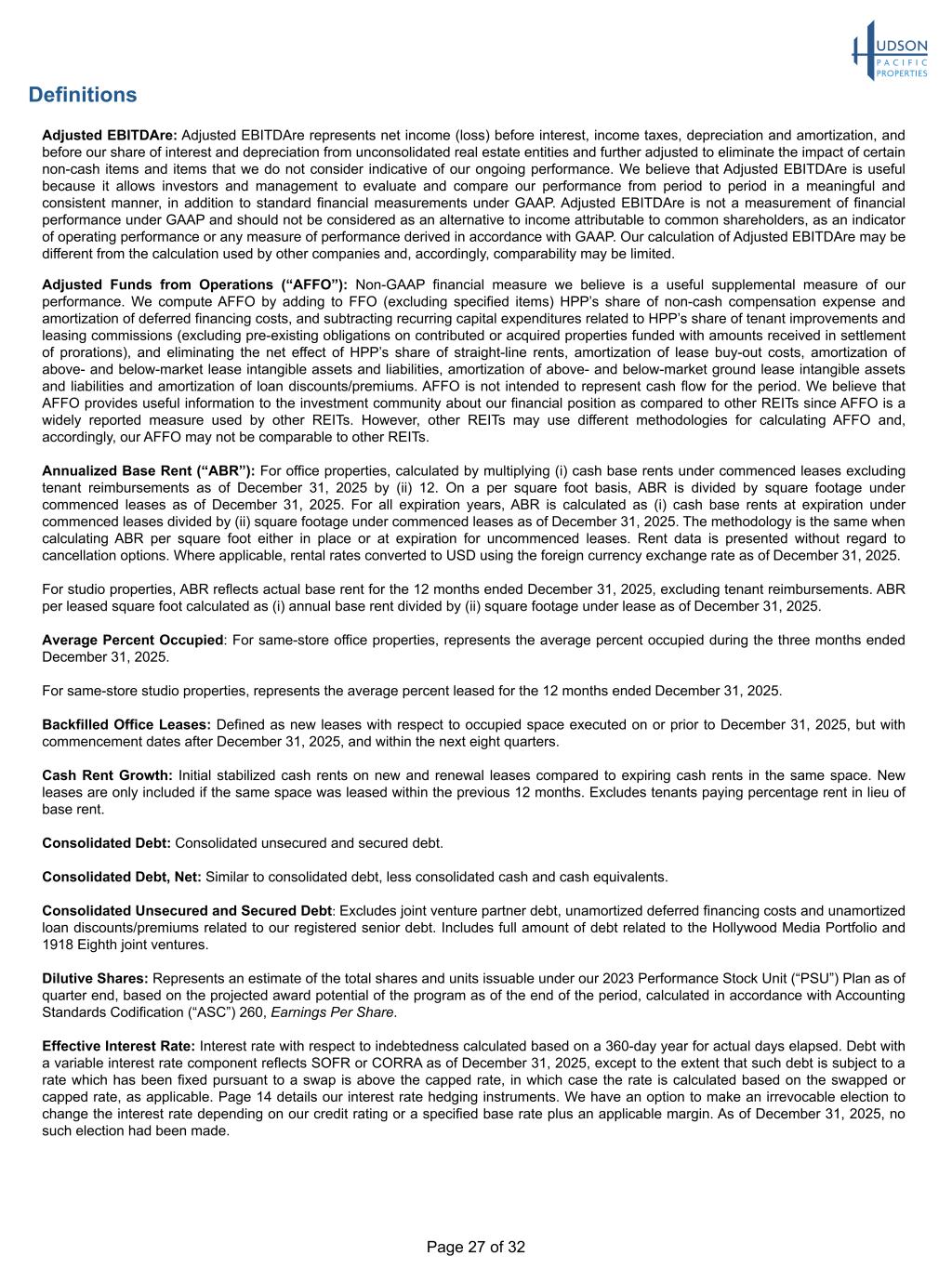 HUDSON PACIFIC PROPERTIES

Definitions

Adjusted EBITDAre: Adjusted EBITDAre represents net income (loss) before interest, income taxes, depreciation and amortization, and before our share of interest and depreciation from unconsolidated real estate entities and further adjusted to eliminate the impact of certain non-cash items and items that we do not consider indicative of our ongoing performance. We believe that Adjusted EBITDAre is useful because it allows investors and management to evaluate and compare our performance from period to period in a meaningful and consistent manner, in addition to standard financial measurements under GAAP. Adjusted EBITDAre is not a measurement of financial performance under GAAP and should not be considered as an alternative to income attributable to common shareholders, as an indicator of operating performance or any measure of performance derived in accordance with GAAP. Our calculation of Adjusted EBITDAre may be different from the calculation used by other companies and, accordingly, comparability may be limited.

Adjusted Funds from Operations ("AFFO"): Non-GAAP financial measure we believe is a useful supplemental measure of our performance. We compute AFFO by adding to FFO (excluding specified items) HPP's share of non-cash compensation expense and amortization of deferred financing costs, and subtracting recurring capital expenditures related to HPP's share of tenant improvements and leasing commissions (excluding pre-existing obligations on contributed or acquired properties funded with amounts received in settlement of prorations), and eliminating the net effect of HPP's share of straight-line rents, amortization of lease buy-out costs, amortization of above- and below-market lease intangible assets and liabilities, amortization of above- and below-market ground lease intangible assets and liabilities and amortization of loan discounts/premiums. AFFO is not intended to represent cash flow for the period. We believe that AFFO provides useful information to the investment community about our financial position as compared to other REITs since AFFO is a widely reported measure used by other REITs. However, other REITs may use different methodologies for calculating AFFO and, accordingly, our AFFO may not be comparable to other REITs.

Annualized Base Rent ("ABR"): For office properties, calculated by multiplying (i) cash base rents under commenced leases excluding tenant reimbursements as of December 31, 2025 by (ii) 12. On a per square foot basis, ABR is divided by square footage under commenced leases as of December 31, 2025. For all expiration years, ABR is calculated as (i) cash base rents at expiration under commenced leases divided by (ii) square footage under commenced leases as of December 31, 2025. The methodology is the same when calculating ABR per square foot either in place or at expiration for uncommenced leases. Rent data is presented without regard to cancellation options. Where applicable, rental rates converted to USD using the foreign currency exchange rate as of December 31, 2025.

For studio properties, ABR reflects actual base rent for the 12 months ended December 31, 2025, excluding tenant reimbursements. ABR per leased square foot calculated as (i) annual base rent divided by (ii) square footage under lease as of December 31, 2025.

Average Percent Occupied: For same-store office properties, represents the average percent occupied during the three months ended December 31, 2025.

For same-store studio properties, represents the average percent leased for the 12 months ended December 31, 2025.

Backfilled Office Leases: Defined as new leases with respect to occupied space executed on or prior to December 31, 2025, but with commencement dates after December 31, 2025, and within the next eight quarters.

Cash Rent Growth: Initial stabilized cash rents on new and renewal leases compared to expiring cash rents in the same space. New leases are only included if the same space was leased within the previous 12 months. Excludes tenants paying percentage rent in lieu of base rent.

Consolidated Debt: Consolidated unsecured and secured debt.

Consolidated Debt, Net: Similar to consolidated debt, less consolidated cash and cash equivalents.

Consolidated Unsecured and Secured Debt: Excludes joint venture partner debt, unamortized deferred financing costs and unamortized loan discounts/premiums related to our registered senior debt. Includes full amount of debt related to the Hollywood Media Portfolio and 1918 Eighth joint ventures.

Dilutive Shares: Represents an estimate of the total shares and units issuable under our 2023 Performance Stock Unit ("PSU") Plan as of quarter end, based on the projected award potential of the program as of the end of the period, calculated in accordance with Accounting Standards Codification ("ASC") 260, Earnings Per Share.

Effective Interest Rate: Interest rate with respect to indebtedness calculated based on a 360-day year for actual days elapsed. Debt with a variable interest rate component reflects SOFR or CORRA as of December 31, 2025, except to the extent that such debt is subject to a rate which has been fixed pursuant to a swap is above the capped rate, in which case the rate is calculated based on the swapped or capped rate, as applicable. Page 14 details our interest rate hedging instruments. We have an option to make an irrevocable election to change the interest rate depending on our credit rating or a specified base rate plus an applicable margin. As of December 31, 2025, no such election had been made.

Page 27 of 32